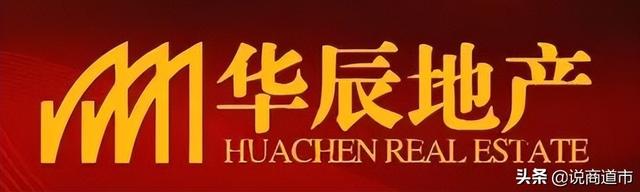 华辰地产
HUACHEN REAL ESTATE
头条 @说商道市